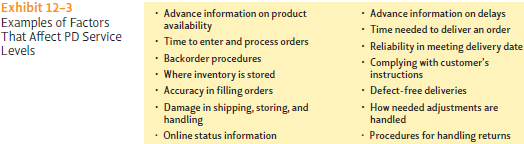 Exhibit 12–3
Examples of Factors That Affect PD Service Levels

• Advance information on product availability
• Time to enter and process orders
• Backorder procedures
• Where inventory is stored
• Accuracy in filling orders
• Damage in shipping, storing, and handling
• Online status information

• Advance information on delays
• Time needed to deliver an order
• Reliability in meeting delivery date
• Complying with customer's instructions
• Defect-free deliveries
• How needed adjustments are handled
• Procedures for handling returns